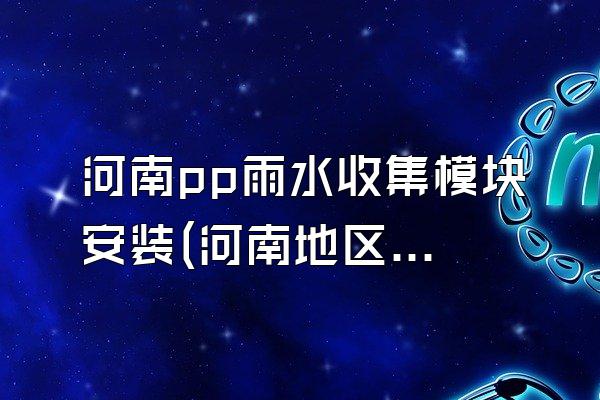 河南pp雨水收集模块安装(河南地区...